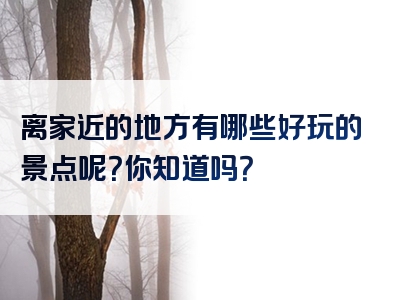 离家近的地方有哪些好玩的景点呢?你知道吗?